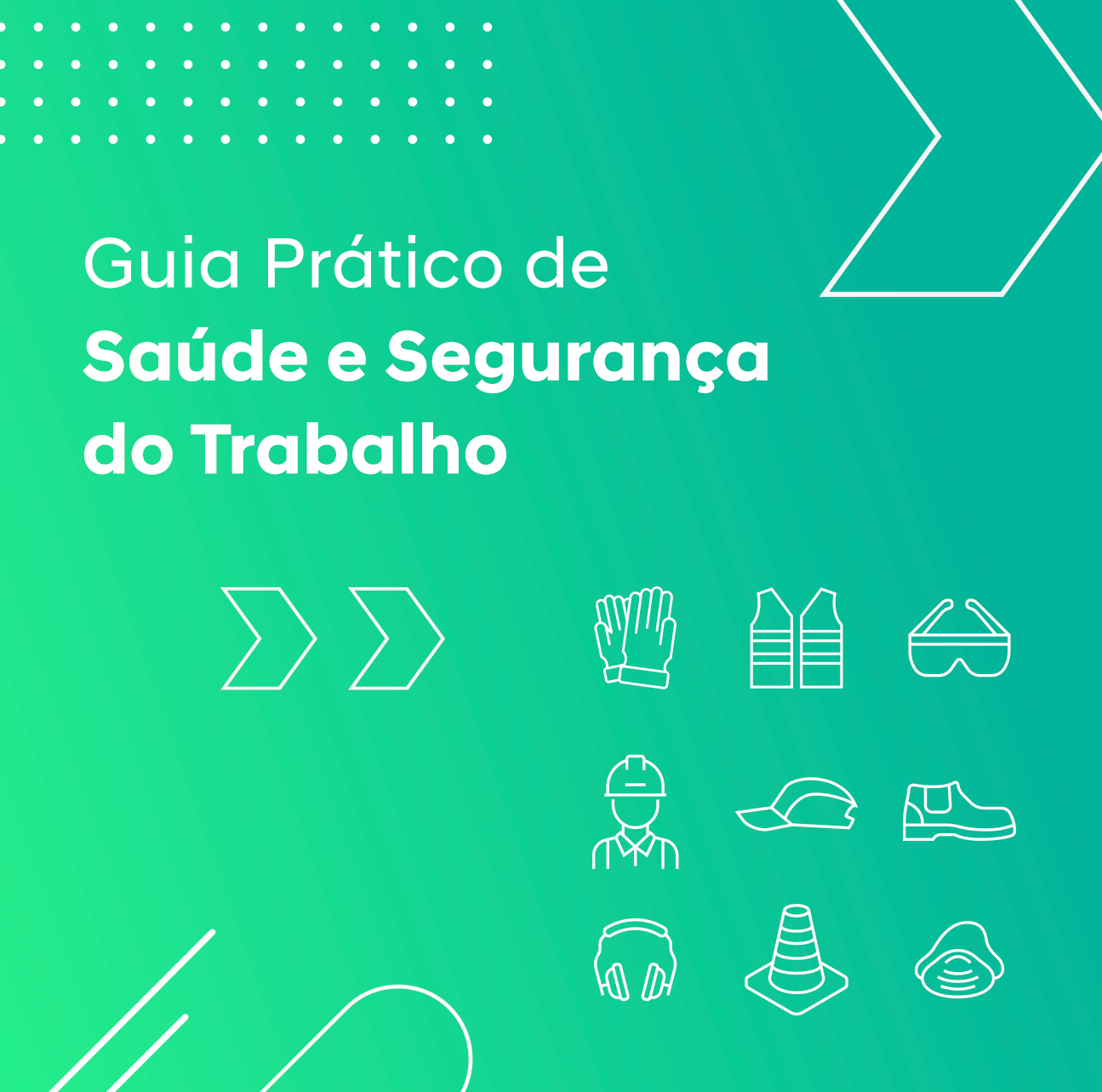 Guia Prático de
Saúde e Segurança
do Trabalho